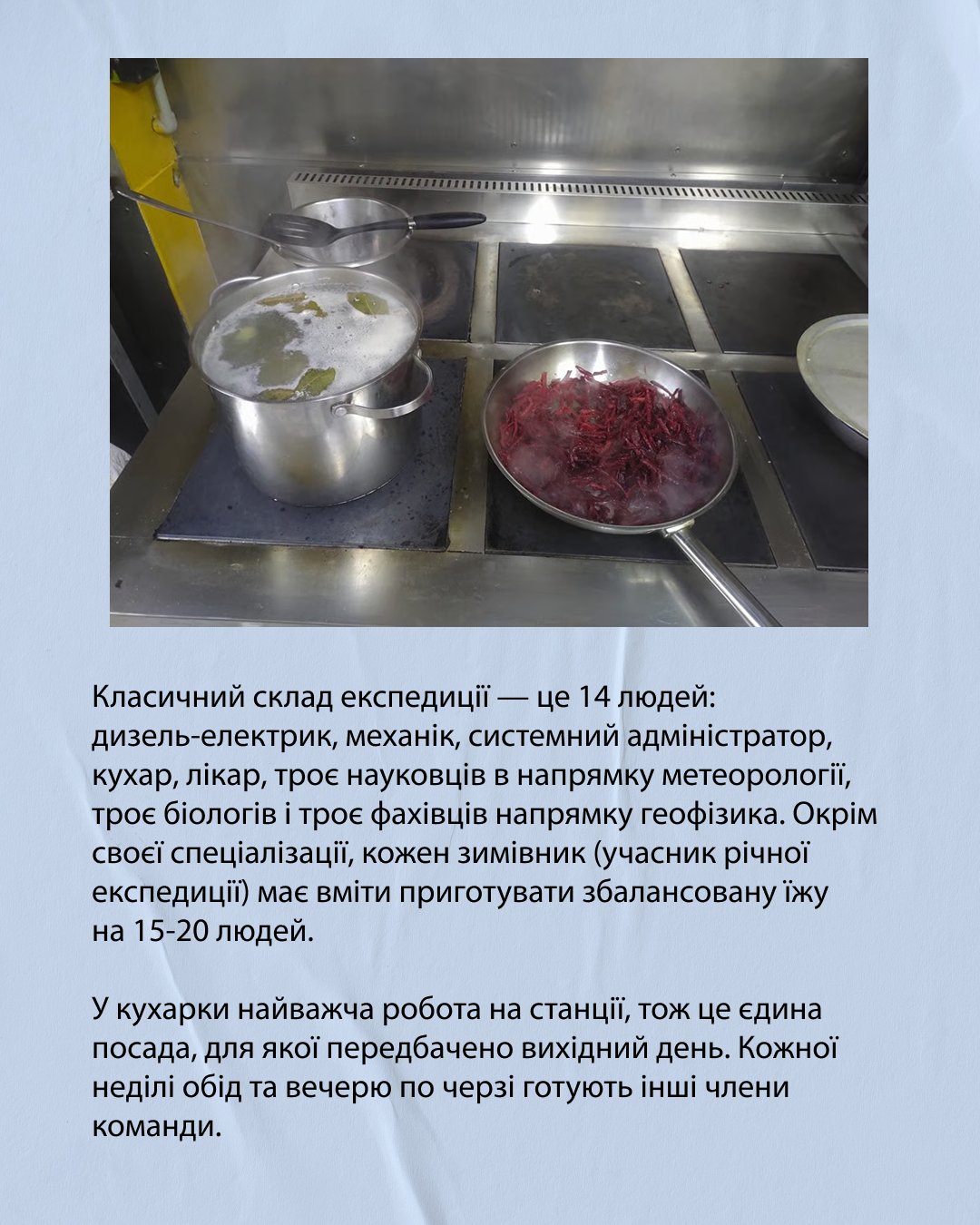 Класичний склад експедиції — це 14 людей: дизель-електрик, механік, системний адміністратор, кухар, лікар, троє науковців в напрямку метеорології, троє біологів і троє фахівців напрямку геофізика. Окрім своєї спеціалізації, кожен зимівник (учасник річної експедиції) має вміти приготувати збалансовану їжу на 15-20 людей.

У кухарки найважча робота на станції, тож це єдина посада, для якої передбачено вихідний день. Кожної неділі обід та вечерю по черзі готують інші члени команди.